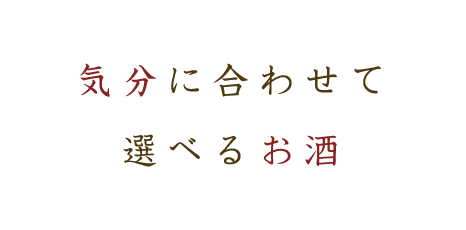 気分に合わせて
選べるお酒